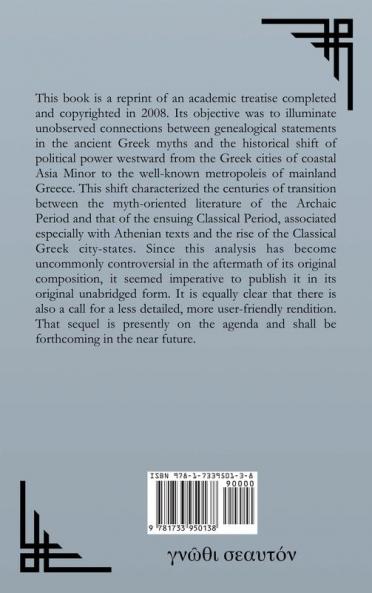 This book is a reprint of an academic treatise completed and copyrighted in 2008. Its objective was to illuminate unobserved connections between genealogical statements in the ancient Greek myths and the historical shift of political power westward from the Greek cities of coastal Asia Minor to the well-known metropoleis of mainland Greece. This shift characterized the centuries of transition between the myth-oriented literature of the Archaic Period and that of the ensuing Classical Period, associated especially with Athenian texts and the rise of the Classical Greek city-states. Since this analysis has become uncommonly controversial in the aftermath of its original composition, it seemed imperative to publish it in its original unabridged form. It is equally clear that there is also a call for a less detailed, more user-friendly rendition. That sequel is presently on the agenda and shall be forthcoming in the near future.

ISBN 978-1-7339501-3-8

90000

9 781733 950138

γνῶθι σεαυτόν